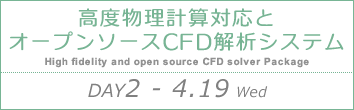 高度物理計算対応と
オープンソースCFD解析システム
High fidelity and open source CFD solver Package

DAY2 - 4.19 Wed